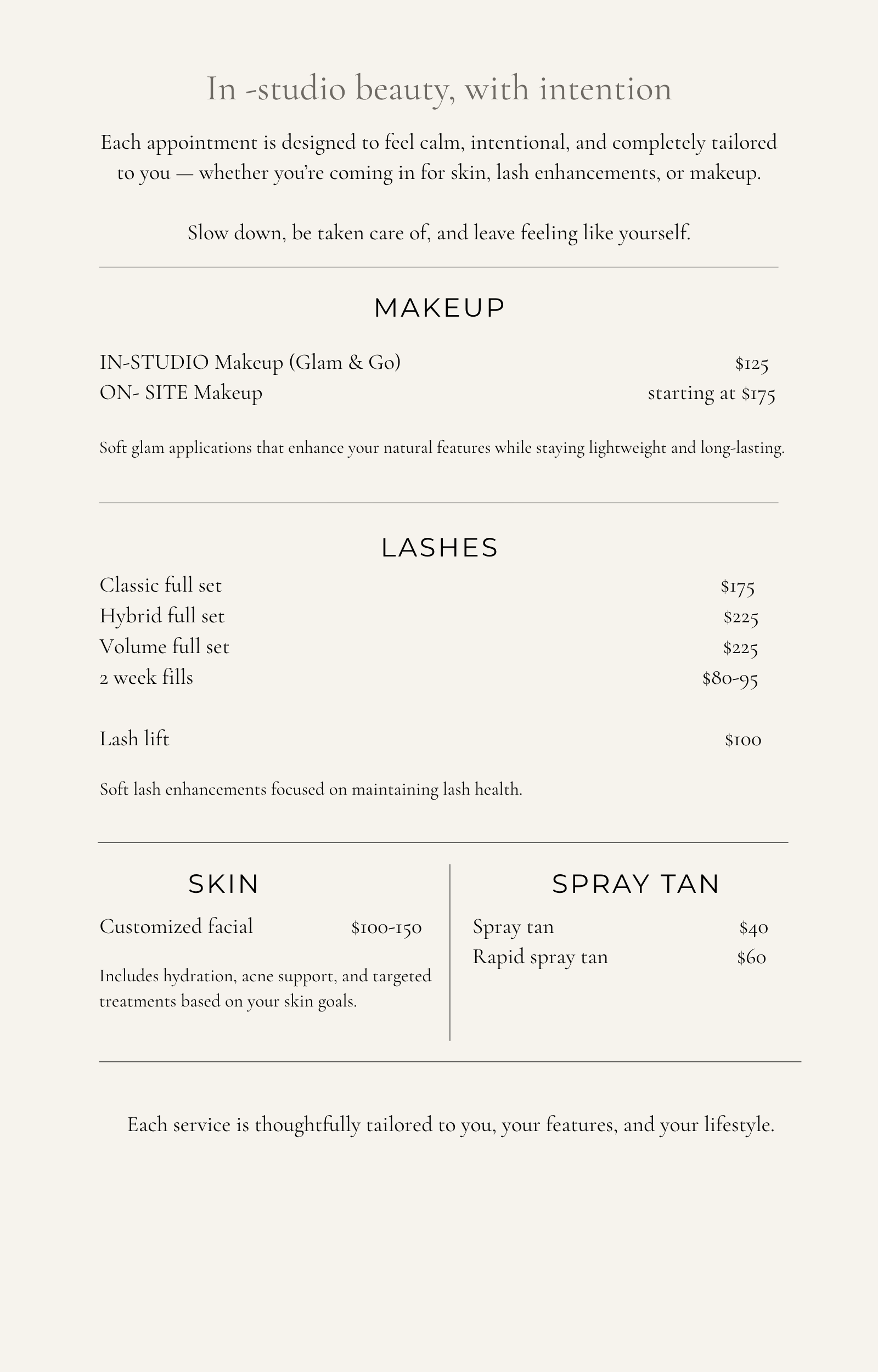 In -studio beauty, with intention

Each appointment is designed to feel calm, intentional, and completely tailored to you — whether you're coming in for skin, lash enhancements, or makeup.

Slow down, be taken care of, and leave feeling like yourself.

MAKEUP

IN-STUDIO Makeup (Glam & Go) $125
ON- SITE Makeup starting at $175

Soft glam applications that enhance your natural features while staying lightweight and long-lasting.

LASHES

Classic full set $175
Hybrid full set $225
Volume full set $225
2 week fills $80-95

Lash lift $100

Soft lash enhancements focused on maintaining lash health.

SKIN

Customized facial $100-150

Includes hydration, acne support, and targeted treatments based on your skin goals.

SPRAY TAN

Spray tan $40
Rapid spray tan $60

Each service is thoughtfully tailored to you, your features, and your lifestyle.